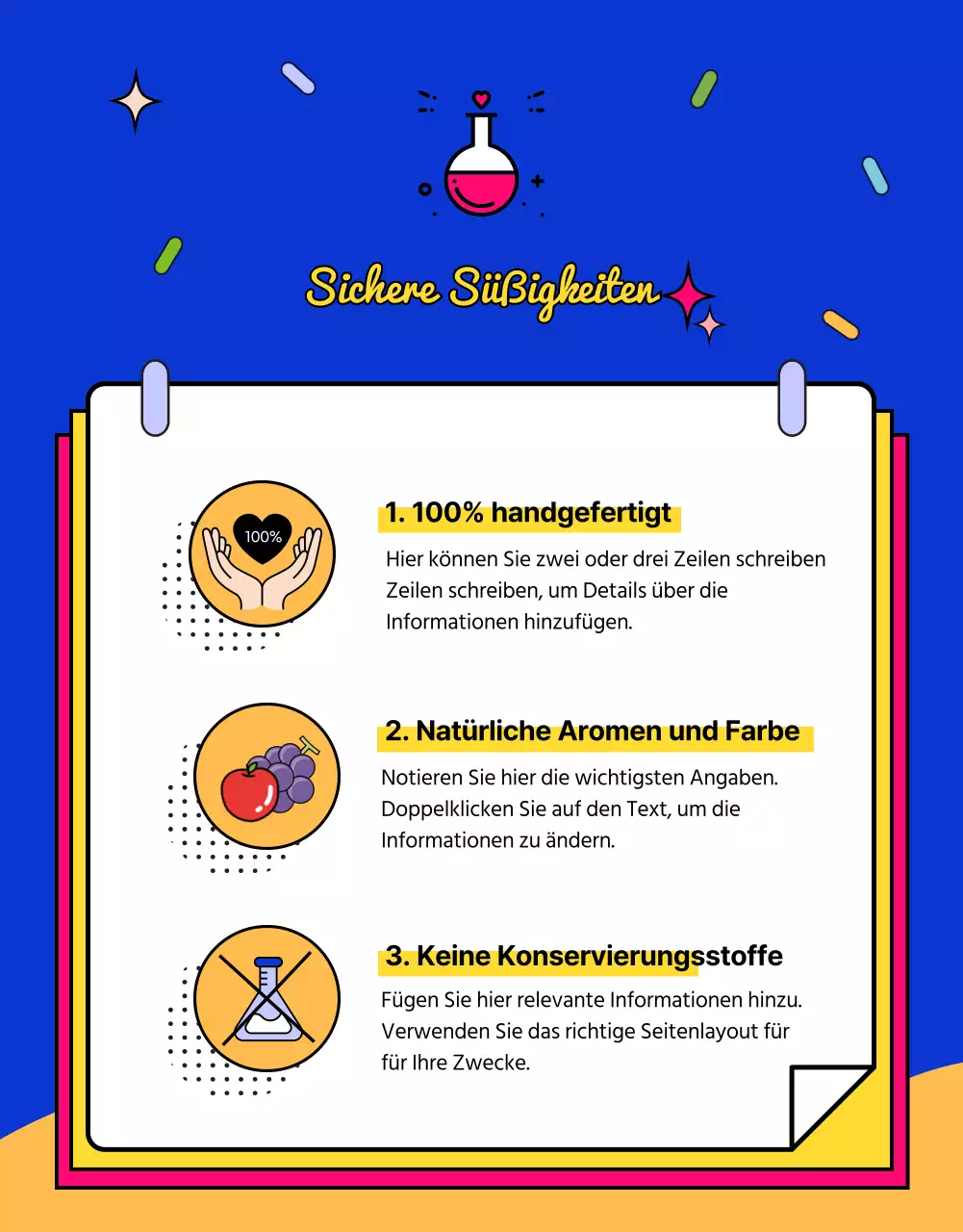 Sichere Süßigkeiten

100%

1. 100% handgefertigt

Hier können Sie zwei oder drei Zeilen schreiben Zeilen schreiben, um Details über die Informationen hinzufügen.

2. Natürliche Aromen und Farbe

Notieren Sie hier die wichtigsten Angaben. Doppelklicken Sie auf den Text, um die Informationen zu ändern.

3. Keine Konservierungsstoffe

Fügen Sie hier relevante Informationen hinzu. Verwenden Sie das richtige Seitenlayout für für Ihre Zwecke.